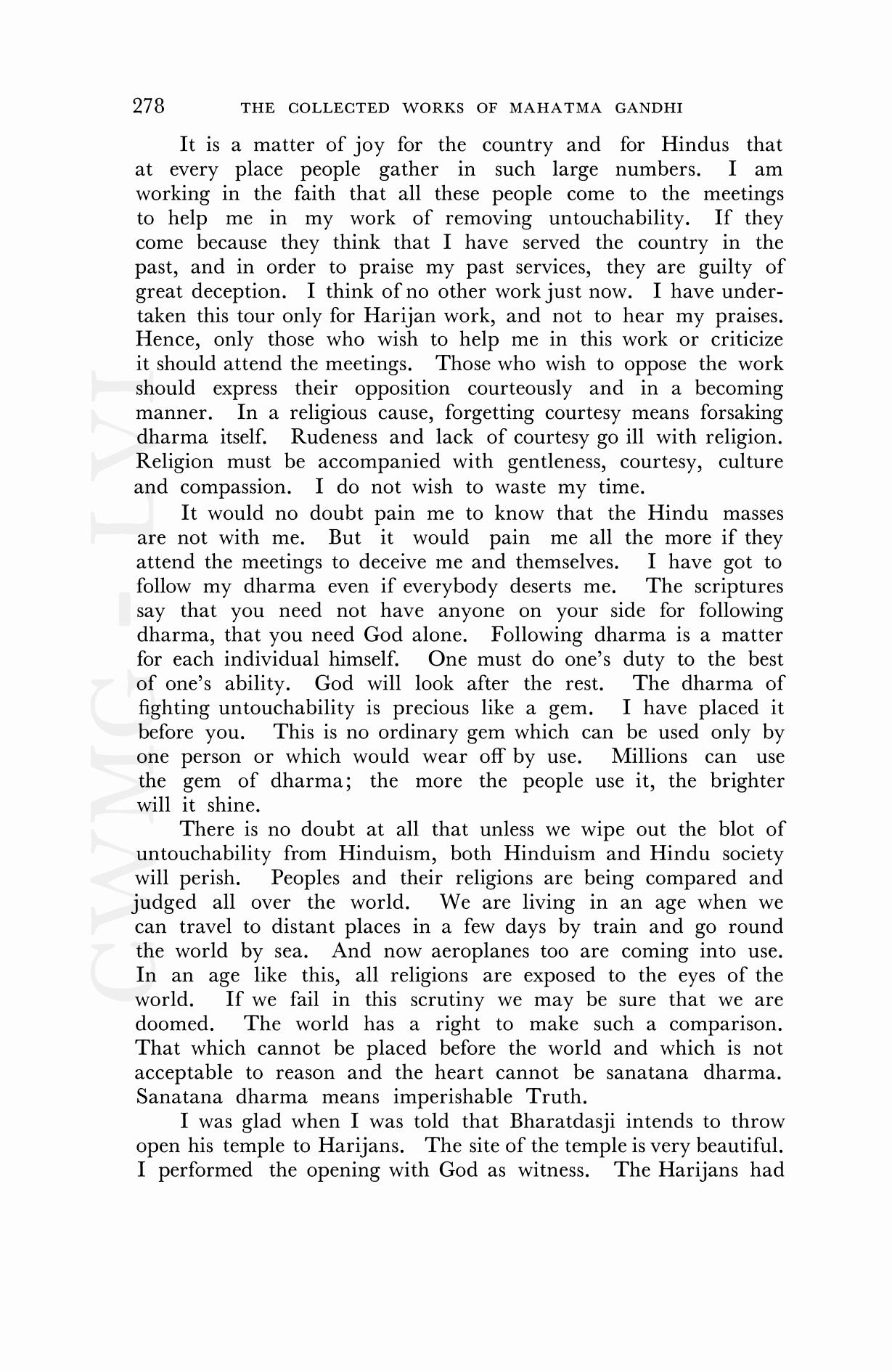 278 THE COLLECTED WORKS OF MAHATMA GANDHI

It is a matter of joy for the country and for Hindus that at every place people gather in such large numbers. I am working in the faith that all these people come to the meetings to help me in my work of removing untouchability. If they come because they think that I have served the country in the past, and in order to praise my past services, they are guilty of great deception. I think of no other work just now. I have undertaken this tour only for Harijan work, and not to hear my praises. Hence, only those who wish to help me in this work or criticize it should attend the meetings. Those who wish to oppose the work should express their opposition courteously and in a becoming manner. In a religious cause, forgetting courtesy means forsaking dharma itself. Rudeness and lack of courtesy go ill with religion. Religion must be accompanied with gentleness, courtesy, culture and compassion. I do not wish to waste my time.

It would no doubt pain me to know that the Hindu masses are not with me. But it would pain me all the more if they attend the meetings to deceive me and themselves. I have got to follow my dharma even if everybody deserts me. The scriptures say that you need not have anyone on your side for following dharma, that you need God alone. Following dharma is a matter for each individual himself. One must do one's duty to the best of one's ability. God will look after the rest. The dharma of fighting untouchability is precious like a gem. I have placed it before you. This is no ordinary gem which can be used only by one person or which would wear off by use. Millions can use the gem of dharma; the more the people use it, the brighter will it shine.

There is no doubt at all that unless we wipe out the blot of untouchability from Hinduism, both Hinduism and Hindu society will perish. Peoples and their religions are being compared and judged all over the world. We are living in an age when we can travel to distant places in a few days by train and go round the world by sea. And now aeroplanes too are coming into use. In an age like this, all religions are exposed to the eyes of the world. If we fail in this scrutiny we may be sure that we are doomed. The world has a right to make such a comparison. That which cannot be placed before the world and which is not acceptable to reason and the heart cannot be sanatana dharma. Sanatana dharma means imperishable Truth.

I was glad when I was told that Bharatdasji intends to throw open his temple to Harijans. The site of the temple is very beautiful. I performed the opening with God as witness. The Harijans had

CWMG - LVI